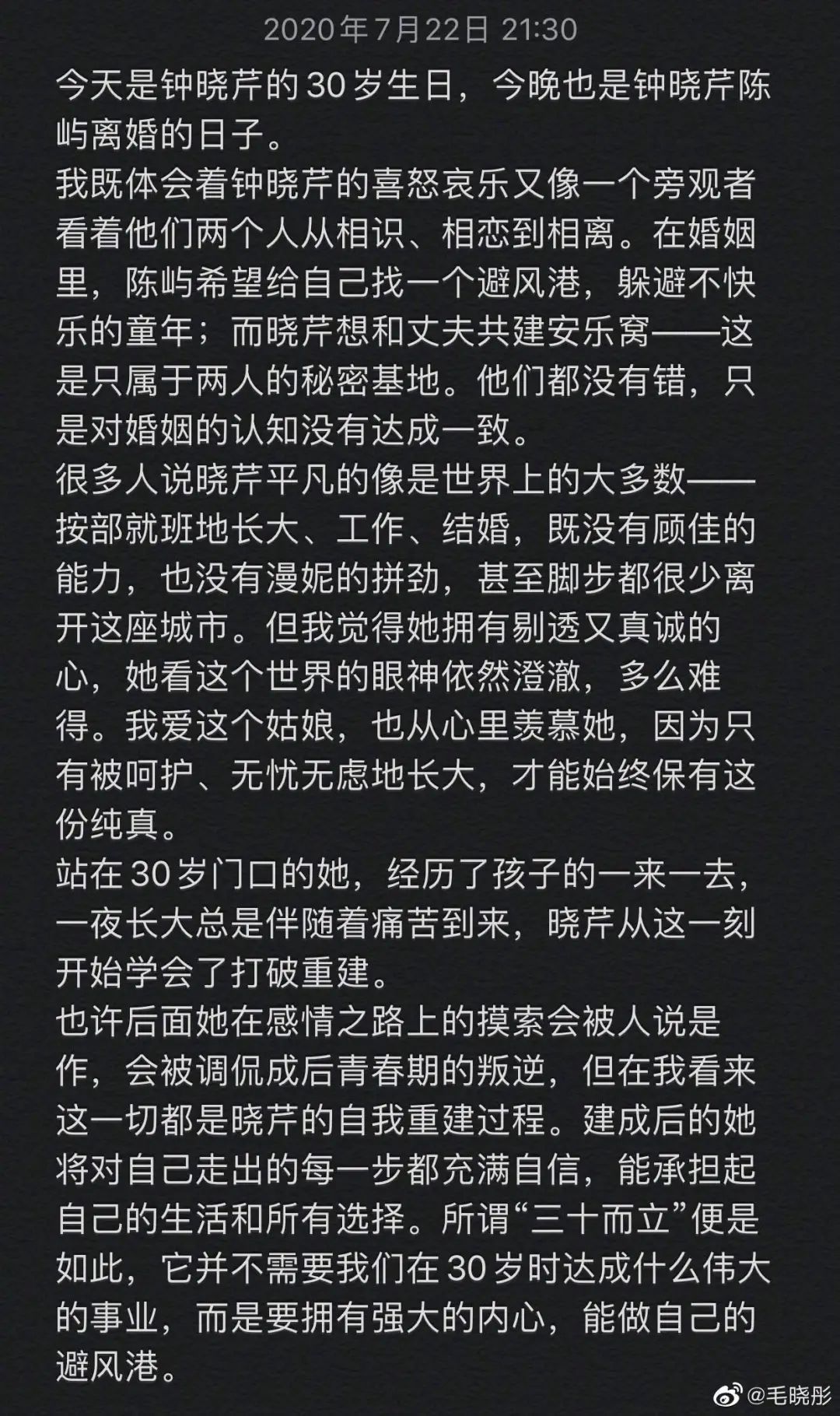 2020年7月22日 21:30

今天是钟晓芹的30岁生日，今晚也是钟晓芹陈屿离婚的日子。
我既体会着钟晓芹的喜怒哀乐又像一个旁观者看着他们两个人从相识、相恋到相离。在婚姻里，陈屿希望给自己找一个避风港，躲避不快乐的童年；而晓芹想和丈夫共建安乐窝——这是只属于两人的秘密基地。他们都没有错，只是对婚姻的认知没有达成一致。
很多人说晓芹平凡的像是世界上的大多数——按部就班地长大、工作、结婚，既没有顾佳的能力，也没有漫妮的拼劲，甚至脚步都很少离开这座城市。但我觉得她拥有剔透又真诚的心，她看这个世界的眼神依然澄澈，多么难得。我爱这个姑娘，也从心里羡慕她，因为只有被呵护、无忧无虑地长大，才能始终保有这份纯真。
站在30岁门口的她，经历了孩子的一来一去，一夜长大总是伴随着痛苦到来，晓芹从这一刻开始学会了打破重建。
也许后面她在感情之路上的摸索会被人说是作，会被调侃成后青春期的叛逆，但在我看来这一切都是晓芹的自我重建过程。建成后的她将对自己走出的每一步都充满自信，能承担起自己的生活和所有选择。所谓“三十而立”便是如此，它并不需要我们在30岁时达成什么伟大的事业，而是要拥有强大的内心，能做自己的避风港。

@毛晓彤